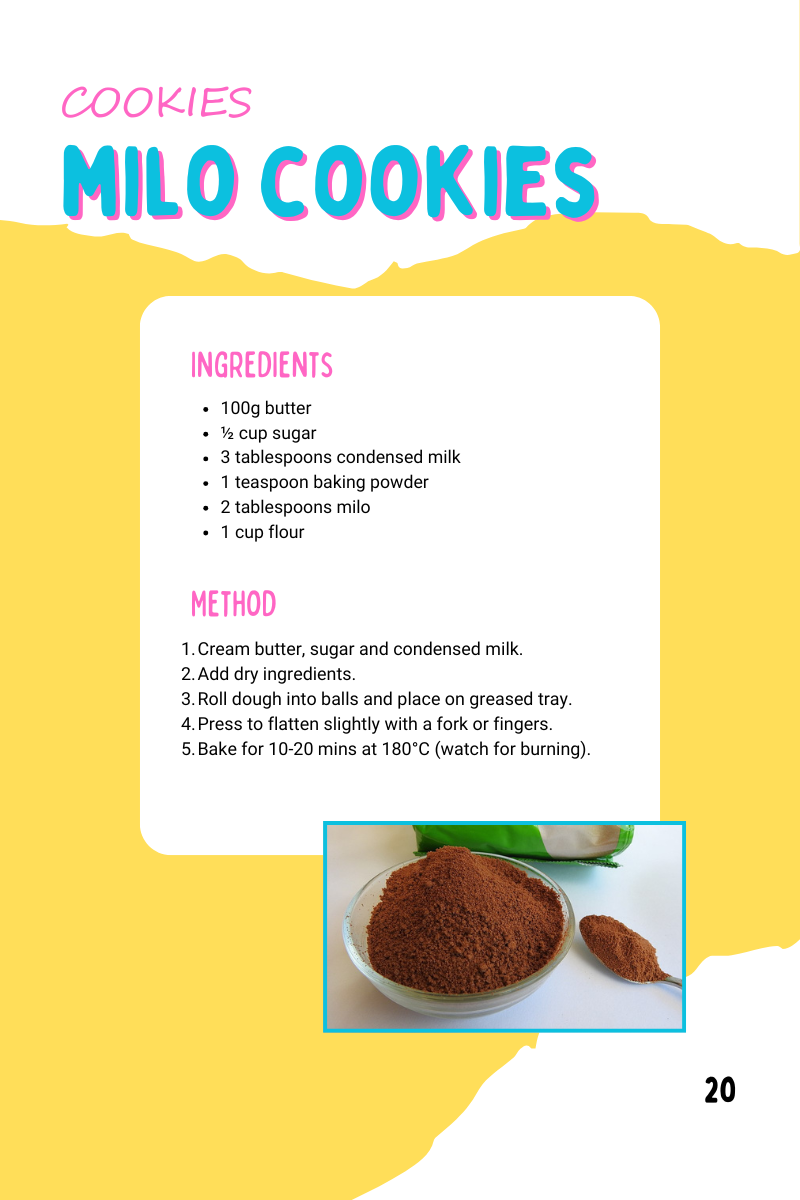 COOKIES

MILO COOKIES

INGREDIENTS

- 100g butter
- ½ cup sugar
- 3 tablespoons condensed milk
- 1 teaspoon baking powder
- 2 tablespoons milo
- 1 cup flour

METHOD

1. Cream butter, sugar and condensed milk.
2. Add dry ingredients.
3. Roll dough into balls and place on greased tray.
4. Press to flatten slightly with a fork or fingers.
5. Bake for 10-20 mins at 180°C (watch for burning).

20